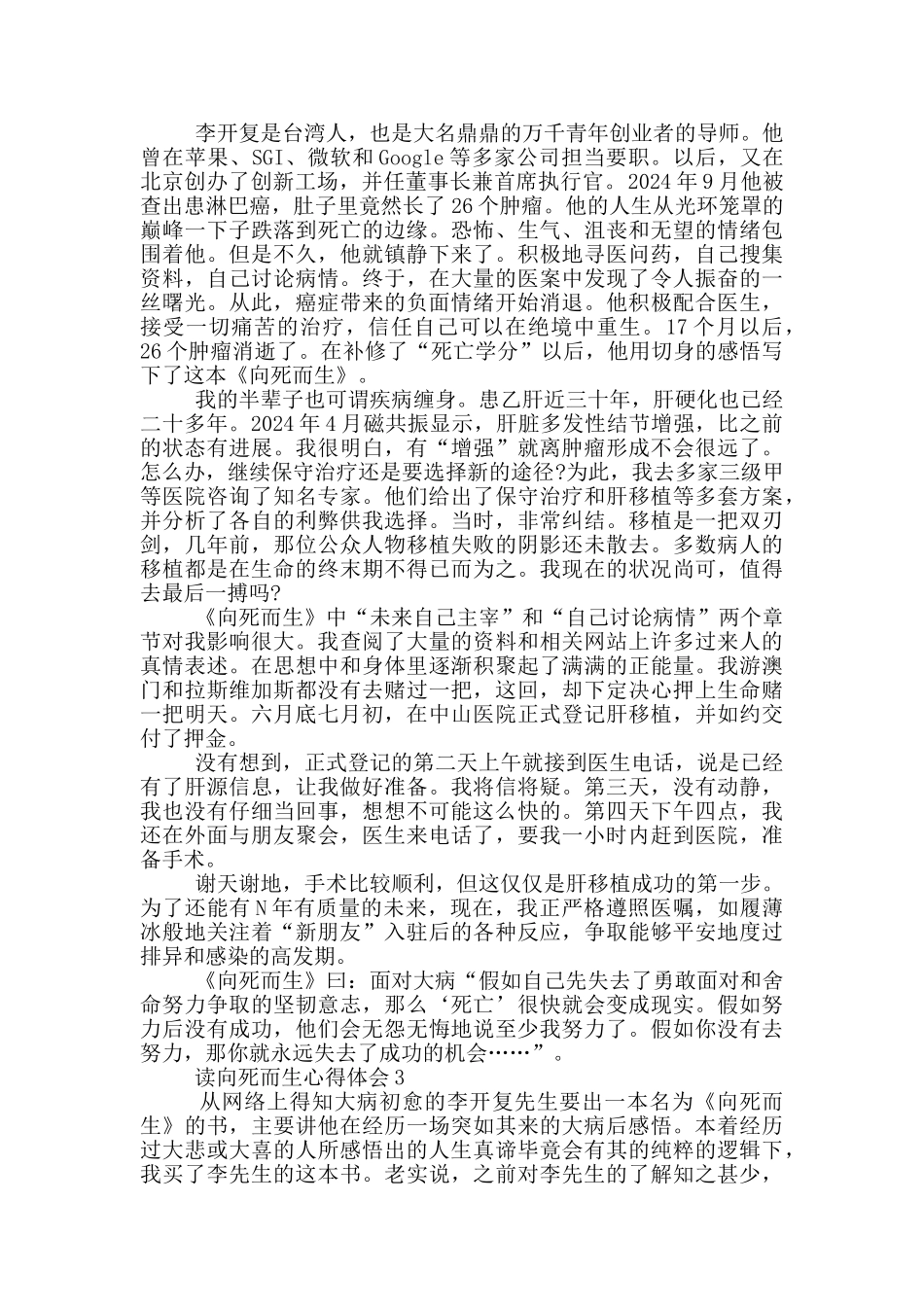 李开复是台湾人，也是大名鼎鼎的万千青年创业者的导师。他曾在苹果、SGI、微软和Google等多家公司担当要职。以后，又在北京创办了创新工场，并任董事长兼首席执行官。2024年9月他被查出患淋巴癌，肚子里竟然长了26个肿瘤。他的人生从光环笼罩的巅峰一下子跌落到死亡的边缘。恐怖、生气、沮丧和无望的情绪包围着他。但是不久，他就镇静下来了。积极地寻医问药，自己搜集资料，自己讨论病情。终于，在大量的医案中发现了令人振奋的一丝曙光。从此，癌症带来的负面情绪开始消退。他积极配合医生，接受一切痛苦的治疗，信任自己可以在绝境中重生。17个月以后，26个肿瘤消逝了。在补修了“死亡学分”以后，他用切身的感悟写下了这本《向死而生》。

我的半辈子也可谓疾病缠身。患乙肝近三十年，肝硬化也已经二十多年。2024年4月磁共振显示，肝脏多发性结节增强，比之前的状态有进展。我很明白，有“增强”就离肿瘤形成不会很远了。怎么办，继续保守治疗还是要选择新的途径?为此，我去多家三级甲等医院咨询了知名专家。他们给出了保守治疗和肝移植等多套方案，并分析了各自的利弊供我选择。当时，非常纠结。移植是一把双刃剑，几年前，那位公众人物移植失败的阴影还未散去。多数病人的移植都是在生命的终末期不得已而为之。我现在的状况尚可，值得去最后一搏吗?

《向死而生》中“未来自己主宰”和“自己讨论病情”两个章节对我影响很大。我查阅了大量的资料和相关网站上许多过来人的真情表述。在思想中和身体里逐渐积聚起了满满的正能量。我游澳门和拉斯维加斯都没有去赌过一把，这回，却下定决心押上生命赌一把明天。六月底七月初，在中山医院正式登记肝移植，并如约交付了押金。

没有想到，正式登记的第二天上午就接到医生电话，说是已经有了肝源信息，让我做好准备。我将信将疑。第三天，没有动静，我也没有仔细当回事，想想不可能这么快的。第四天下午四点，我还在外面与朋友聚会，医生来电话了，要我一小时内赶到医院，准备手术。

谢天谢地，手术比较顺利，但这仅仅是肝移植成功的第一步。为了还能有N年有质量的未来，现在，我正严格遵照医嘱，如履薄冰般地关注着“新朋友”入驻后的各种反应，争取能够平安地度过排异和感染的高发期。

《向死而生》曰：面对大病“假如自己先失去了勇敢面对和舍命努力争取的坚韧意志，那么‘死亡’很快就会变成现实。假如努力后没有成功，他们会无怨无悔地说至少我努力了。假如你没有去努力，那你就永远失去了成功的机会……”。

读向死而生心得体会3

从网络上得知大病初愈的李开复先生要出一本名为《向死而生》的书，主要讲他在经历一场突如其来的大病后感悟。本着经历过大悲或大喜的人所感悟出的人生真谛毕竟会有其的纯粹的逻辑下，我买了李先生的这本书。老实说，之前对李先生的了解知之甚少，